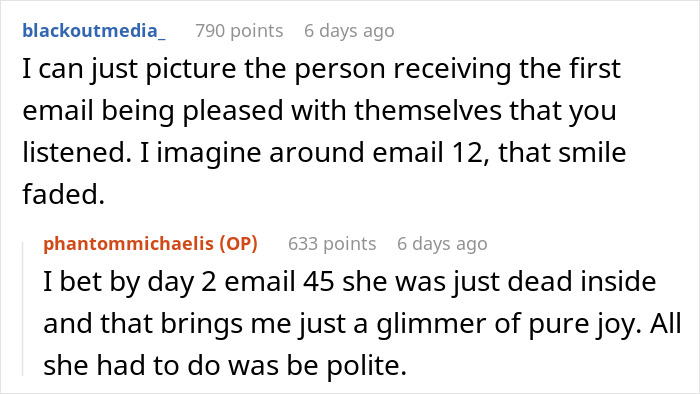 blackoutmedia_ 790 points 6 days ago

I can just picture the person receiving the first email being pleased with themselves that you listened. I imagine around email 12, that smile faded.

phantommichaelis (OP) 633 points 6 days ago

I bet by day 2 email 45 she was just dead inside and that brings me just a glimmer of pure joy. All she had to do was be polite.